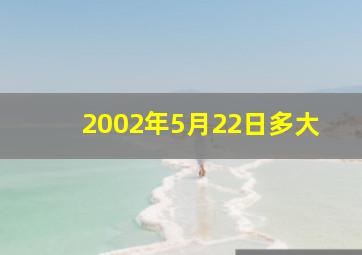 2002年5月22日多大